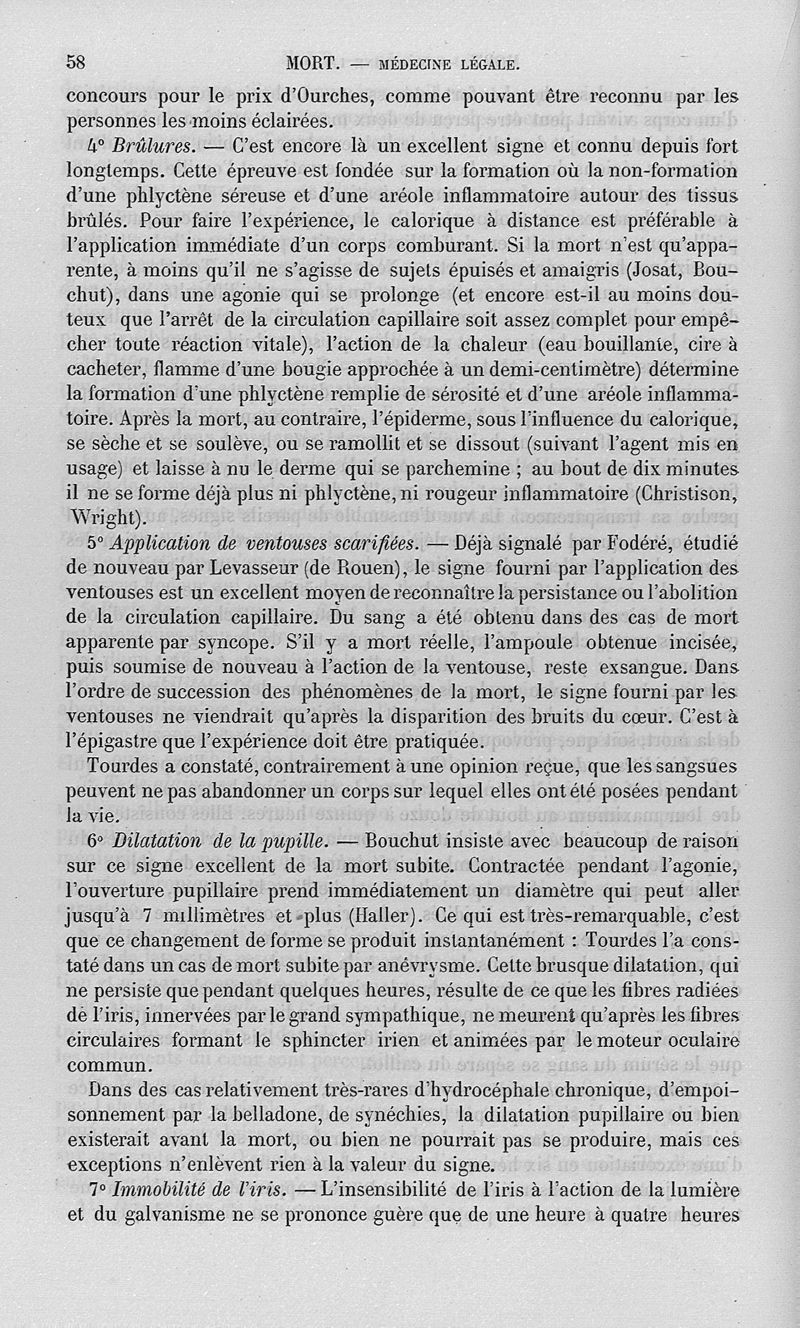 58 MORT. — MÉDECINE LÉGALE.

concours pour le prix d'Ourches, comme pouvant être reconnu par les personnes les moins éclairées.

4° Brûlures. — C'est encore là un excellent signe et connu depuis fort longtemps. Cette épreuve est fondée sur la formation où la non-formation d'une phlyctène séreuse et d'une aréole inflammatoire autour des tissus brûlés. Pour faire l'expérience, le calorique à distance est préférable à l'application immédiate d'un corps comburant. Si la mort n'est qu'apparente, à moins qu'il ne s'agisse de sujets épuisés et amaigris (Josat, Bouchut), dans une agonie qui se prolonge (et encore est-il au moins douteux que l'arrêt de la circulation capillaire soit assez complet pour empêcher toute réaction vitale), l'action de la chaleur (eau bouillante, cire à cacheter, flamme d'une bougie approchée à un demi-centimètre) détermine la formation d'une phlyctène remplie de sérosité et d'une aréole inflammatoire. Après la mort, au contraire, l'épiderme, sous l'influence du calorique, se sèche et se soulève, ou se ramollit et se dissout (suivant l'agent mis en usage) et laisse à nu le derme qui se parchemine ; au bout de dix minutes il ne se forme déjà plus ni phlyctène, ni rougeur inflammatoire (Christison, Wright).

5° Application de ventouses scarifiées. — Déjà signalé par Fodéré, étudié de nouveau par Levasseur (de Rouen), le signe fourni par l'application des ventouses est un excellent moyen de reconnaître la persistance ou l'abolition de la circulation capillaire. Du sang a été obtenu dans des cas de mort apparente par syncope. S'il y a mort réelle, l'ampoule obtenue incisée, puis soumise de nouveau à l'action de la ventouse, reste exsangue. Dans l'ordre de succession des phénomènes de la mort, le signe fourni par les ventouses ne viendrait qu'après la disparition des bruits du cœur. C'est à l'épigastre que l'expérience doit être pratiquée.

Tourdes a constaté, contrairement à une opinion reçue, que les sangsues peuvent ne pas abandonner un corps sur lequel elles ont été posées pendant la vie.

6° Dilatation de la pupille. — Bouchut insiste avec beaucoup de raison sur ce signe excellent de la mort subite. Contractée pendant l'agonie, l'ouverture pupillaire prend immédiatement un diamètre qui peut aller jusqu'à 7 millimètres et plus (Haller). Ce qui est très-remarquable, c'est que ce changement de forme se produit instantanément : Tourdes l'a constaté dans un cas de mort subite par anévrysme. Cette brusque dilatation, qui ne persiste que pendant quelques heures, résulte de ce que les fibres radiées de l'iris, innervées par le grand sympathique, ne meurent qu'après les fibres circulaires formant le sphincter irien et animées par le moteur oculaire commun.

Dans des cas relativement très-rares d'hydrocéphale chronique, d'empoisonnement par la belladone, de synéchies, la dilatation pupillaire ou bien existerait avant la mort, ou bien ne pourrait pas se produire, mais ces exceptions n'enlèvent rien à la valeur du signe.

7° Immobilité de l'iris. — L'insensibilité de l'iris à l'action de la lumière et du galvanisme ne se prononce guère que de une heure à quatre heures